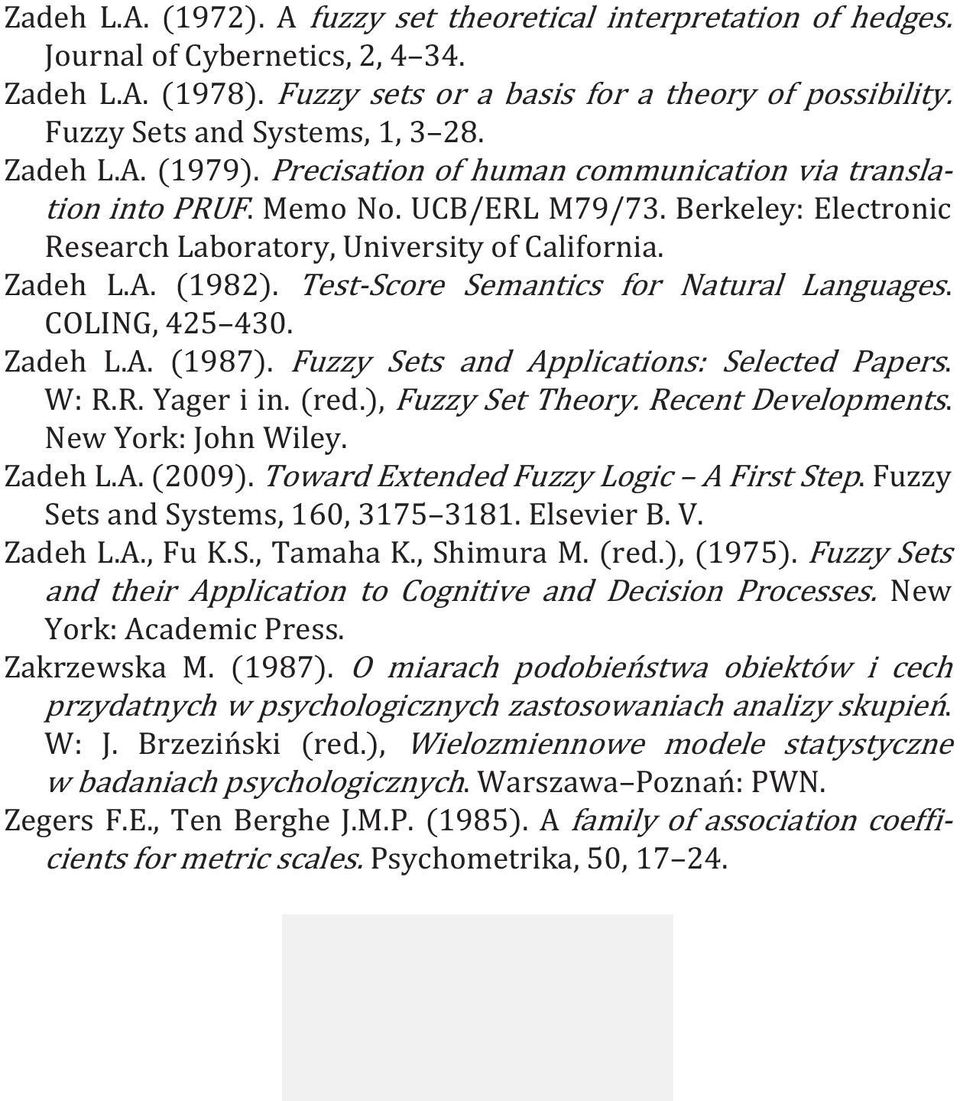 Zadeh L.A. (1972). A fuzzy set theoretical interpretation of hedges. Journal of Cybernetics, 2, 4–34.

Zadeh L.A. (1978). Fuzzy sets or a basis for a theory of possibility. Fuzzy Sets and Systems, 1, 3–28.

Zadeh L.A. (1979). Precisation of human communication via translation into PRUF. Memo No. UCB/ERL M79/73. Berkeley: Electronic Research Laboratory, University of California.

Zadeh L.A. (1982). Test-Score Semantics for Natural Languages. COLING, 425–430.

Zadeh L.A. (1987). Fuzzy Sets and Applications: Selected Papers. W: R.R. Yager i in. (red.), Fuzzy Set Theory. Recent Developments. New York: John Wiley.

Zadeh L.A. (2009). Toward Extended Fuzzy Logic – A First Step. Fuzzy Sets and Systems, 160, 3175–3181. Elsevier B. V.

Zadeh L.A., Fu K.S., Tamaha K., Shimura M. (red.), (1975). Fuzzy Sets and their Application to Cognitive and Decision Processes. New York: Academic Press.

Zakrzewska M. (1987). O miarach podobieństwa obiektów i cech przydatnych w psychologicznych zastosowaniach analizy skupień. W: J. Brzeziński (red.), Wielozmiennowe modele statystyczne w badaniach psychologicznych. Warszawa–Poznań: PWN.

Zegers F.E., Ten Berghe J.M.P. (1985). A family of association coefficients for metric scales. Psychometrika, 50, 17–24.